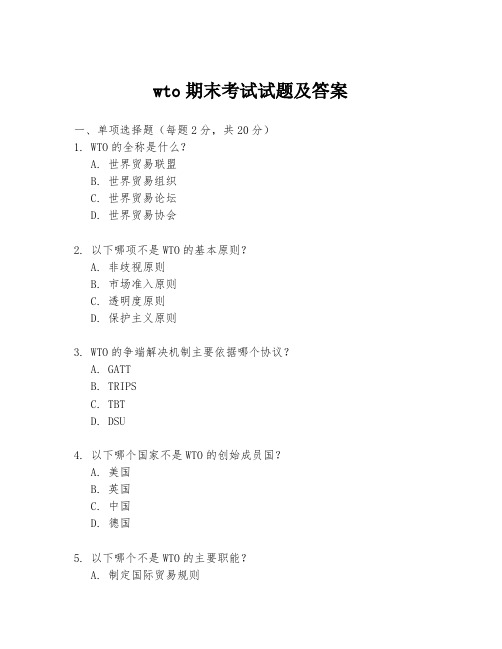 wto 期末考试试题及答案

一、单项选择题（每题 2 分，共 20 分）
1. WTO 的全称是什么？
A. 世界贸易联盟
B. 世界贸易组织
C. 世界贸易论坛
D. 世界贸易协会

2. 以下哪项不是 WTO 的基本原则？
A. 非歧视原则
B. 市场准入原则
C. 透明度原则
D. 保护主义原则

3. WTO 的争端解决机制主要依据哪个协议？
A. GATT
B. TRIPS
C. TBT
D. DSU

4. 以下哪个国家不是 WTO 的创始成员国？
A. 美国
B. 英国
C. 中国
D. 德国

5. 以下哪个不是 WTO 的主要职能？
A. 制定国际贸易规则